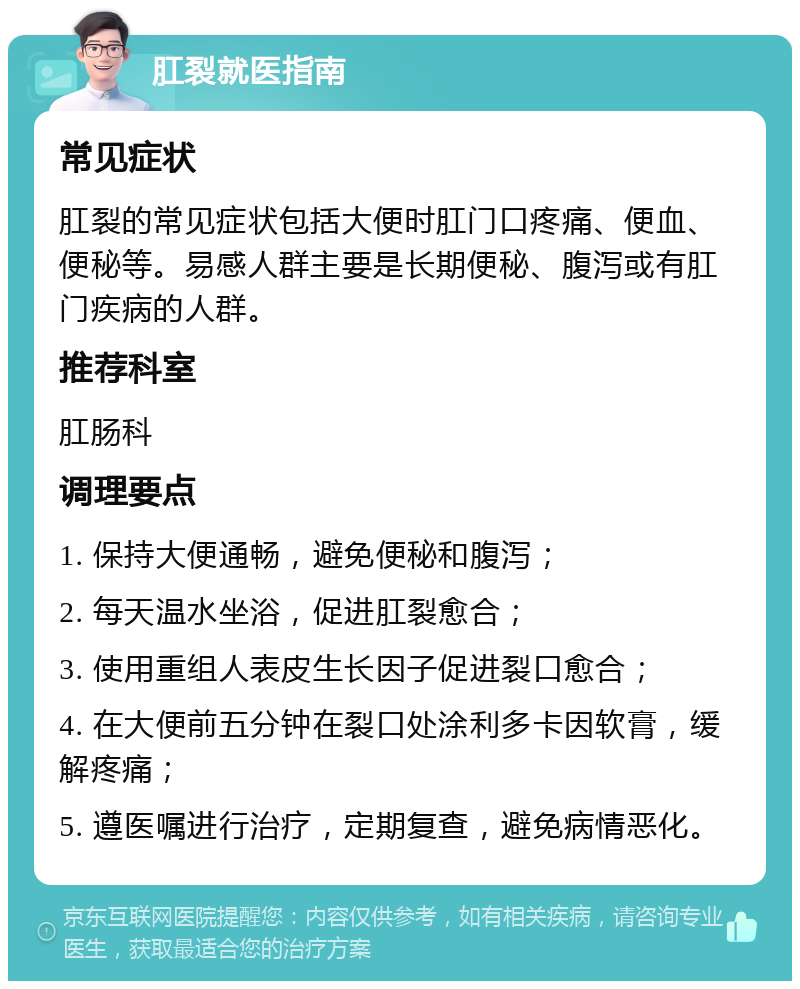 肛裂就医指南

常见症状

肛裂的常见症状包括大便时肛门口疼痛、便血、便秘等。易感人群主要是长期便秘、腹泻或有肛门疾病的人群。

推荐科室

肛肠科

调理要点

1. 保持大便通畅，避免便秘和腹泻；

2. 每天温水坐浴，促进肛裂愈合；

3. 使用重组人表皮生长因子促进裂口愈合；

4. 在大便前五分钟在裂口处涂利多卡因软膏，缓解疼痛；

5. 遵医嘱进行治疗，定期复查，避免病情恶化。

京东互联网医院提醒您：内容仅供参考，如有相关疾病，请咨询专业医生，获取最适合您的治疗方案